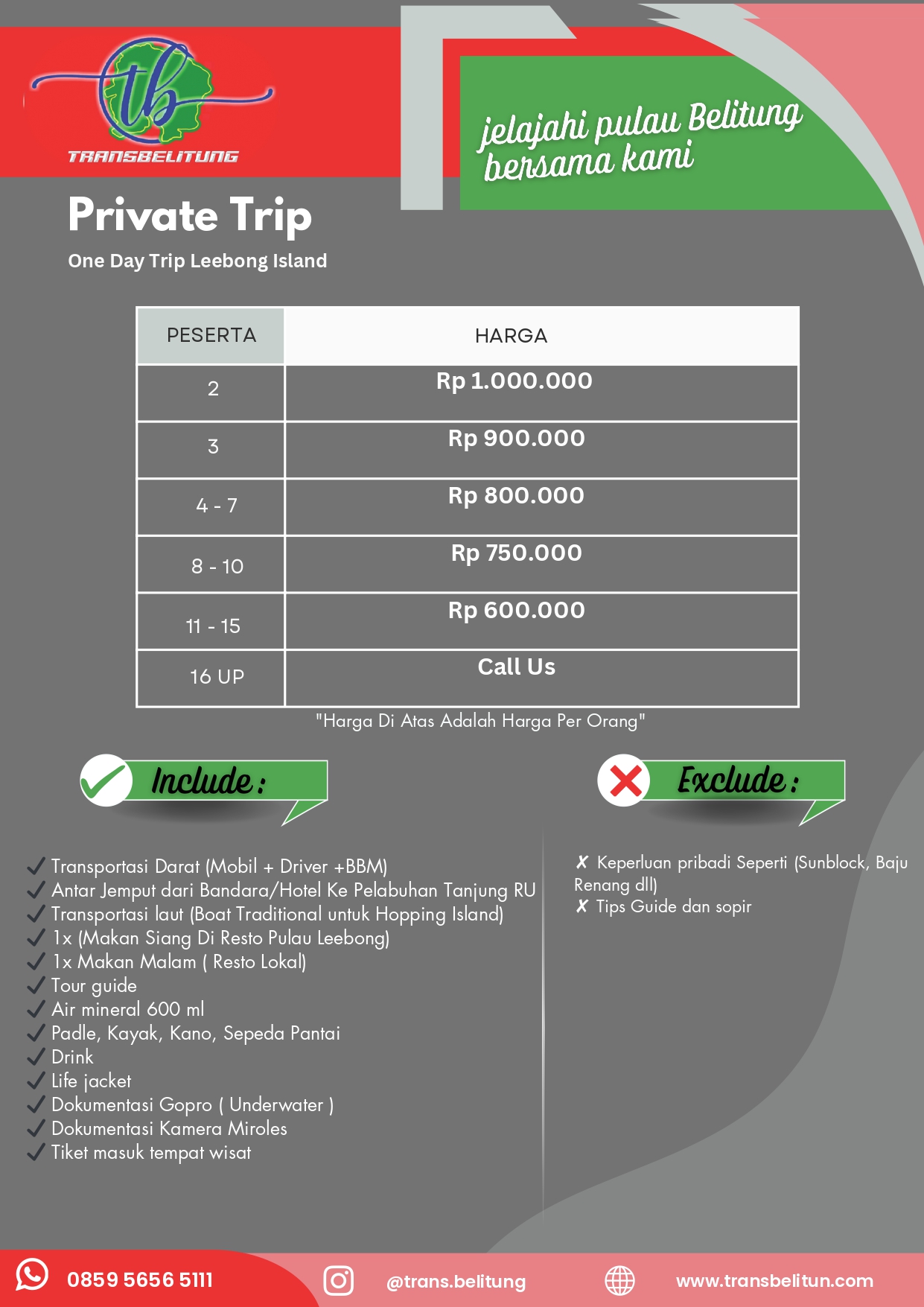 tb
TRANSBELITUNG

jelajahi pulau Belitung bersama kami

Private Trip

One Day Trip Leebong Island

| PESERTA | HARGA |
|---|---|
| 2 | Rp 1.000.000 |
| 3 | Rp 900.000 |
| 4 - 7 | Rp 800.000 |
| 8 - 10 | Rp 750.000 |
| 11 - 15 | Rp 600.000 |
| 16 UP | Call Us |

"Harga Di Atas Adalah Harga Per Orang"

Include :

✓ Transportasi Darat (Mobil + Driver +BBM)
✓ Antar Jemput dari Bandara/Hotel Ke Pelabuhan Tanjung RU
✓ Transportasi laut (Boat Traditional untuk Hopping Island)
✓ 1x (Makan Siang Di Resto Pulau Leebong)
✓ 1x Makan Malam ( Resto Lokal)
✓ Tour guide
✓ Air mineral 600 ml
✓ Padle, Kayak, Kano, Sepeda Pantai
✓ Drink
✓ Life jacket
✓ Dokumentasi Gopro ( Underwater )
✓ Dokumentasi Kamera Miroles
✓ Tiket masuk tempat wisat

Exclude :

✗ Keperluan pribadi Seperti (Sunblock, Baju Renang dll)
✗ Tips Guide dan sopir

0859 5656 5111

@trans.belitung

www.transbelitun.com